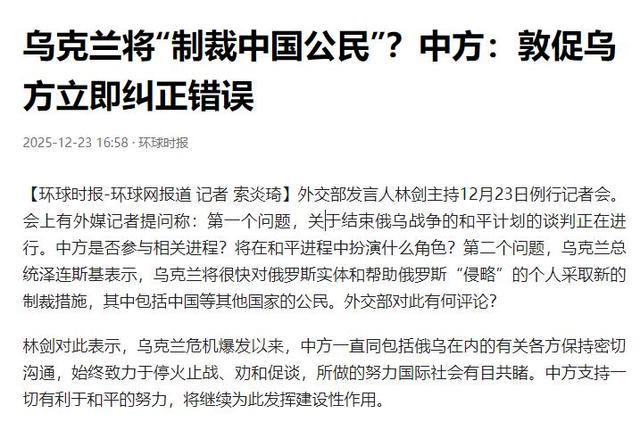 乌克兰将“制裁中国公民”？中方：敦促乌方立即纠正错误

2025-12-23 16:58 · 环球时报

【环球时报-环球网报道 记者 索炎琦】外交部发言人林剑主持12月23日例行记者会。会上有外媒记者提问称：第一个问题，关于结束俄乌战争的和平计划的谈判正在进行。中方是否参与相关进程？将在和平进程中扮演什么角色？第二个问题，乌克兰总统泽连斯基表示，乌克兰将很快对俄罗斯实体和帮助俄罗斯“侵略”的个人采取新的制裁措施，其中包括中国等其他国家的公民。外交部对此有何评论？

林剑对此表示，乌克兰危机爆发以来，中方一直同包括俄乌在内的有关各方保持密切沟通，始终致力于停火止战、劝和促谈，所做的努力国际社会有目共睹。中方支持一切有利于和平的努力，将继续为此发挥建设性作用。